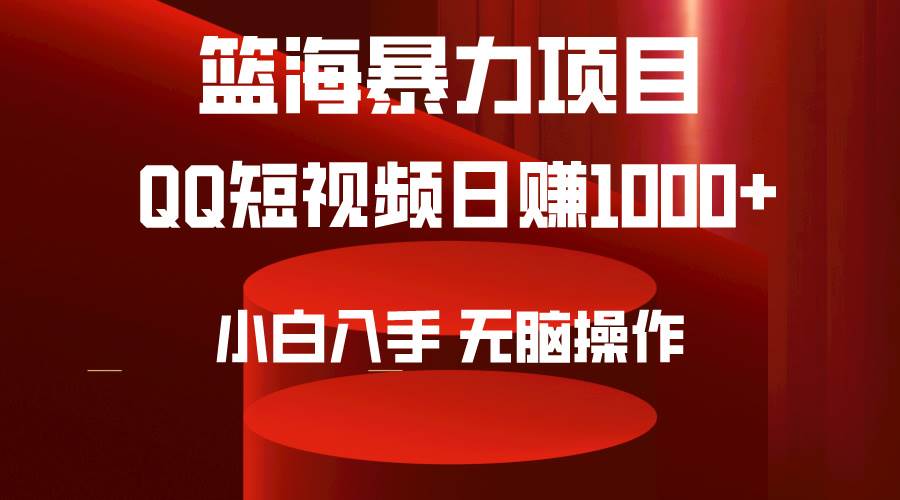 篮海暴力项目

QQ短视频日赚1000+

小白入手 无脑操作